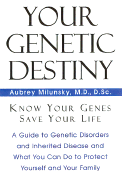 YOUR GENETIC DESTINY

Aubrey Milunsky, M.D., D.Sc.

KNOW YOUR GENES SAVE YOUR LIFE

A Guide to Genetic Disorders and Inherited Disease and What You Can Do to Protect Yourself and Your Family